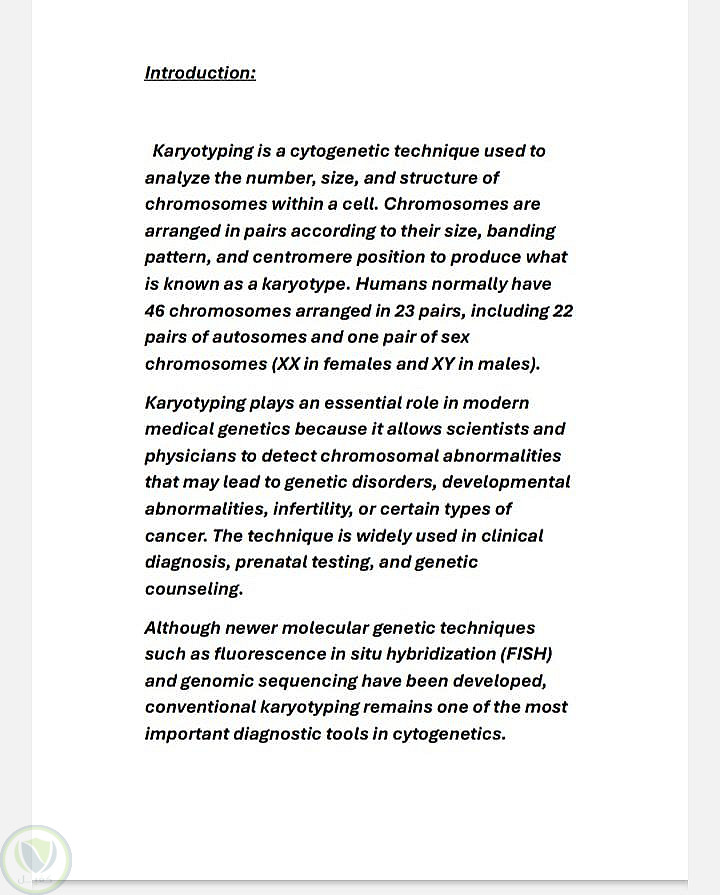 Introduction:

Karyotyping is a cytogenetic technique used to analyze the number, size, and structure of chromosomes within a cell. Chromosomes are arranged in pairs according to their size, banding pattern, and centromere position to produce what is known as a karyotype. Humans normally have 46 chromosomes arranged in 23 pairs, including 22 pairs of autosomes and one pair of sex chromosomes (XX in females and XY in males).

Karyotyping plays an essential role in modern medical genetics because it allows scientists and physicians to detect chromosomal abnormalities that may lead to genetic disorders, developmental abnormalities, infertility, or certain types of cancer. The technique is widely used in clinical diagnosis, prenatal testing, and genetic counseling.

Although newer molecular genetic techniques such as fluorescence in situ hybridization (FISH) and genomic sequencing have been developed, conventional karyotyping remains one of the most important diagnostic tools in cytogenetics.